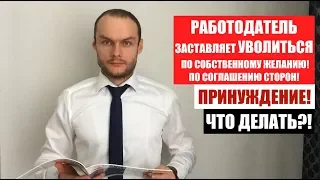 РАБОТОДАТЕЛЬ
ЗАСТАВЛЯЕТ УВОЛИТЬСЯ
ПО СОБСТВЕННОМУ ЖЕЛАНИЮ!
ПО СОГЛАШЕНИЮ СТОРОН!

ПРИНУЖДЕНИЕ!

ЧТО ДЕЛАТЬ?!